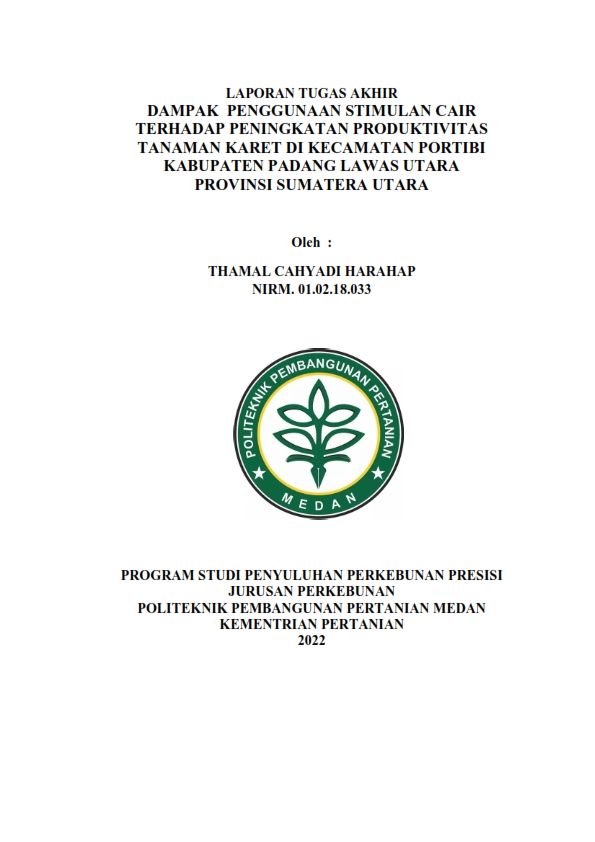 LAPORAN TUGAS AKHIR
DAMPAK PENGGUNAAN STIMULAN CAIR TERHADAP PENINGKATAN PRODUKTIVITAS TANAMAN KARET DI KECAMATAN PORTIBI KABUPATEN PADANG LAWAS UTARA PROVINSI SUMATERA UTARA

Oleh :

THAMAL CAHYADI HARAHAP
NIRM. 01.02.18.033

POLITEKNIK PEMBANGUNAN PERTANIAN
MEDAN

PROGRAM STUDI PENYULUHAN PERKEBUNAN PRESISI
JURUSAN PERKEBUNAN
POLITEKNIK PEMBANGUNAN PERTANIAN MEDAN
KEMENTRIAN PERTANIAN
2022